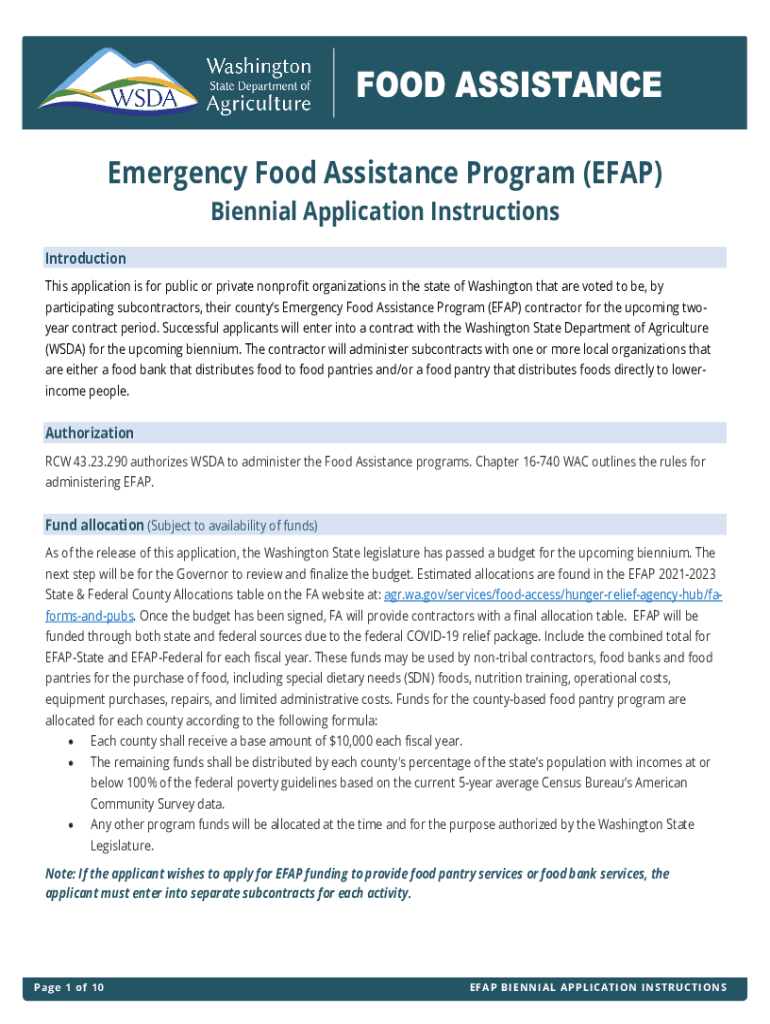 WSDA Washington State Department of Agriculture

FOOD ASSISTANCE

Emergency Food Assistance Program (EFAP)

Biennial Application Instructions

Introduction

This application is for public or private nonprofit organizations in the state of Washington that are voted to be, by participating subcontractors, their county's Emergency Food Assistance Program (EFAP) contractor for the upcoming two-year contract period. Successful applicants will enter into a contract with the Washington State Department of Agriculture (WSDA) for the upcoming biennium. The contractor will administer subcontracts with one or more local organizations that are either a food bank that distributes food to food pantries and/or a food pantry that distributes foods directly to lower-income people.

Authorization

RCW 43.23.290 authorizes WSDA to administer the Food Assistance programs. Chapter 16-740 WAC outlines the rules for administering EFAP.

Fund allocation (Subject to availability of funds)

As of the release of this application, the Washington State legislature has passed a budget for the upcoming biennium. The next step will be for the Governor to review and finalize the budget. Estimated allocations are found in the EFAP 2021-2023 State & Federal County Allocations table on the FA website at: agr.wa.gov/services/food-access/hunger-relief-agency-hub/fa-forms-and-pubs. Once the budget has been signed, FA will provide contractors with a final allocation table. EFAP will be funded through both state and federal sources due to the federal COVID-19 relief package. Include the combined total for EFAP-State and EFAP-Federal for each fiscal year. These funds may be used by non-tribal contractors, food banks and food pantries for the purchase of food, including special dietary needs (SDN) foods, nutrition training, operational costs, equipment purchases, repairs, and limited administrative costs. Funds for the county-based food pantry program are allocated for each county according to the following formula:
• Each county shall receive a base amount of $10,000 each fiscal year.
• The remaining funds shall be distributed by each county's percentage of the state's population with incomes at or below 100% of the federal poverty guidelines based on the current 5-year average Census Bureau's American Community Survey data.
• Any other program funds will be allocated at the time and for the purpose authorized by the Washington State Legislature.

Note: If the applicant wishes to apply for EFAP funding to provide food pantry services or food bank services, the applicant must enter into separate subcontracts for each activity.

Page 1 of 10

EFAP BIENNIAL APPLICATION INSTRUCTIONS